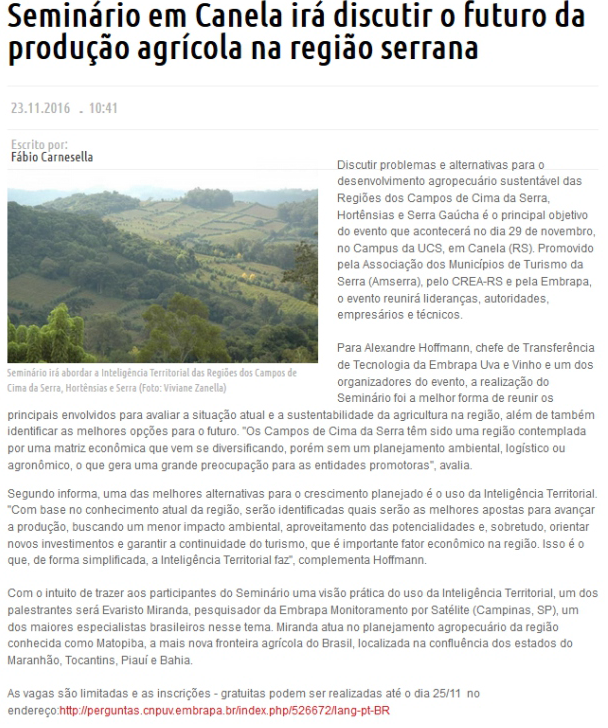 Seminário em Canela irá discutir o futuro da produção agrícola na região serrana

23.11.2016 . 10:41

Escrito por:
Fábio Carnesella

Seminário irá abordar a Inteligência Territorial das Regiões dos Campos de Cima da Serra, Hortênsias e Serra (Foto: Viviane Zanella)

Discutir problemas e alternativas para o desenvolvimento agropecuário sustentável das Regiões dos Campos de Cima da Serra, Hortênsias e Serra Gaúcha é o principal objetivo do evento que acontecerá no dia 29 de novembro, no Campus da UCS, em Canela (RS). Promovido pela Associação dos Municípios de Turismo da Serra (Amserra), pelo CREA-RS e pela Embrapa, o evento reunirá lideranças, autoridades, empresários e técnicos.

Para Alexandre Hoffmann, chefe de Transferência de Tecnologia da Embrapa Uva e Vinho e um dos organizadores do evento, a realização do Seminário foi a melhor forma de reunir os principais envolvidos para avaliar a situação atual e a sustentabilidade da agricultura na região, além de também identificar as melhores opções para o futuro. "Os Campos de Cima da Serra têm sido uma região contemplada por uma matriz econômica que vem se diversificando, porém sem um planejamento ambiental, logístico ou agronômico, o que gera uma grande preocupação para as entidades promotoras", avalia.

Segundo informa, uma das melhores alternativas para o crescimento planejado é o uso da Inteligência Territorial. "Com base no conhecimento atual da região, serão identificadas quais serão as melhores apostas para avançar a produção, buscando um menor impacto ambiental, aproveitamento das potencialidades e, sobretudo, orientar novos investimentos e garantir a continuidade do turismo, que é importante fator econômico na região. Isso é o que, de forma simplificada, a Inteligência Territorial faz", complementa Hoffmann.

Com o intuito de trazer aos participantes do Seminário uma visão prática do uso da Inteligência Territorial, um dos palestrantes será Evaristo Miranda, pesquisador da Embrapa Monitoramento por Satélite (Campinas, SP), um dos maiores especialistas brasileiros nesse tema. Miranda atua no planejamento agropecuário da região conhecida como Matopiba, a mais nova fronteira agrícola do Brasil, localizada na confluência dos estados do Maranhão, Tocantins, Piauí e Bahia.

As vagas são limitadas e as inscrições - gratuitas podem ser realizadas até o dia 25/11 no endereço:http://perguntas.cnpuv.embrapa.br/index.php/526672/lang-pt-BR